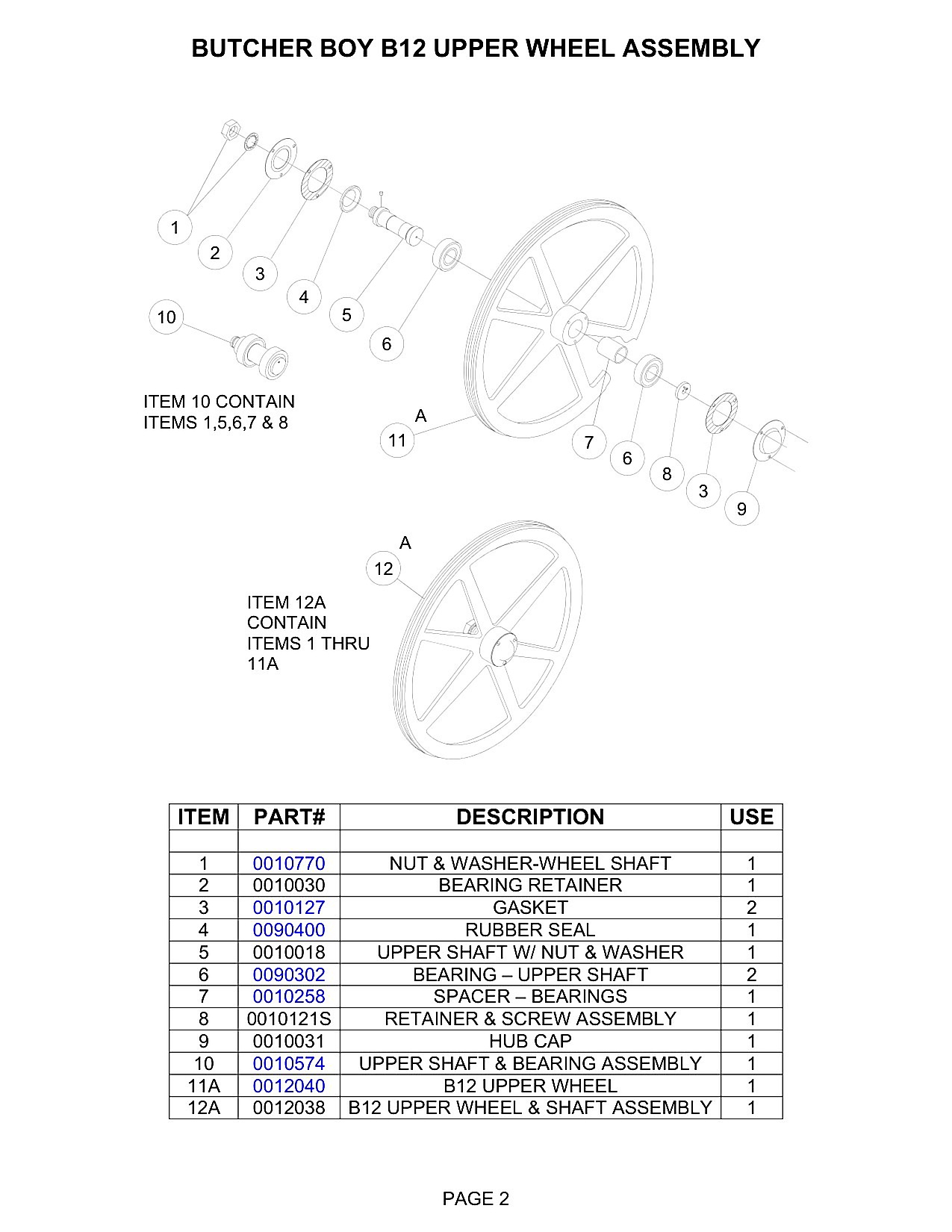 BUTCHER BOY B12 UPPER WHEEL ASSEMBLY

1
2
3
4
5
6
10

ITEM 10 CONTAIN ITEMS 1,5,6,7 & 8

A
11
7
6
8
3
9

A
12

ITEM 12A
CONTAIN
ITEMS 1 THRU
11A

| ITEM | PART# | DESCRIPTION | USE |
|---|---|---|---|
| | | | |
| 1 | 0010770 | NUT & WASHER-WHEEL SHAFT | 1 |
| 2 | 0010030 | BEARING RETAINER | 1 |
| 3 | 0010127 | GASKET | 2 |
| 4 | 0090400 | RUBBER SEAL | 1 |
| 5 | 0010018 | UPPER SHAFT W/ NUT & WASHER | 1 |
| 6 | 0090302 | BEARING – UPPER SHAFT | 2 |
| 7 | 0010258 | SPACER – BEARINGS | 1 |
| 8 | 0010121S | RETAINER & SCREW ASSEMBLY | 1 |
| 9 | 0010031 | HUB CAP | 1 |
| 10 | 0010574 | UPPER SHAFT & BEARING ASSEMBLY | 1 |
| 11A | 0012040 | B12 UPPER WHEEL | 1 |
| 12A | 0012038 | B12 UPPER WHEEL & SHAFT ASSEMBLY | 1 |

PAGE 2